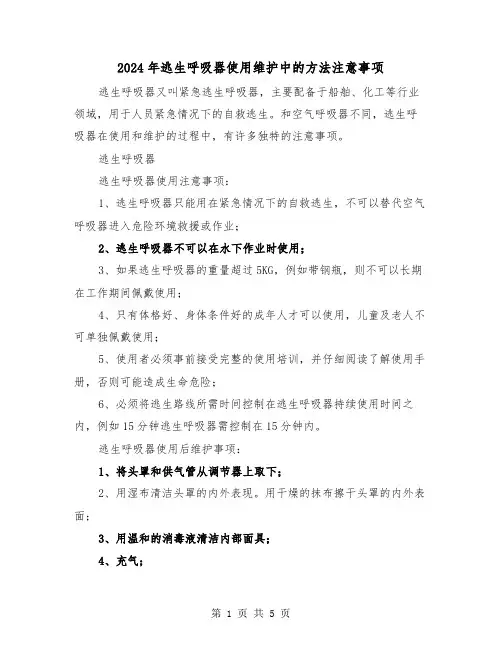 2024年逃生呼吸器使用维护中的方法注意事项

逃生呼吸器又叫紧急逃生呼吸器，主要配备于船舶、化工等行业领域，用于人员紧急情况下的自救逃生。和空气呼吸器不同，逃生呼吸器在使用和维护的过程中，有许多独特的注意事项。

逃生呼吸器

逃生呼吸器使用注意事项：

1、逃生呼吸器只能用在紧急情况下的自救逃生，不可以替代空气呼吸器进入危险环境救援或作业；

2、逃生呼吸器不可以在水下作业时使用；

3、如果逃生呼吸器的重量超过5KG，例如带钢瓶，则不可以长期在工作期间佩戴使用；

4、只有体格好、身体条件好的成年人才可以使用，儿童及老人不可单独佩戴使用；

5、使用者必须事前接受完整的使用培训，并仔细阅读了解使用手册，否则可能造成生命危险；

6、必须将逃生路线所需时间控制在逃生呼吸器持续使用时间之内，例如15分钟逃生呼吸器需控制在15分钟内。

逃生呼吸器使用后维护事项：

1、将头罩和供气管从调节器上取下；

2、用湿布清洁头罩的内外表现。用干燥的抹布擦干头罩的内外表面；

3、用温和的消毒液清洁内部面具；

4、充气；

第 1 页 共 5 页